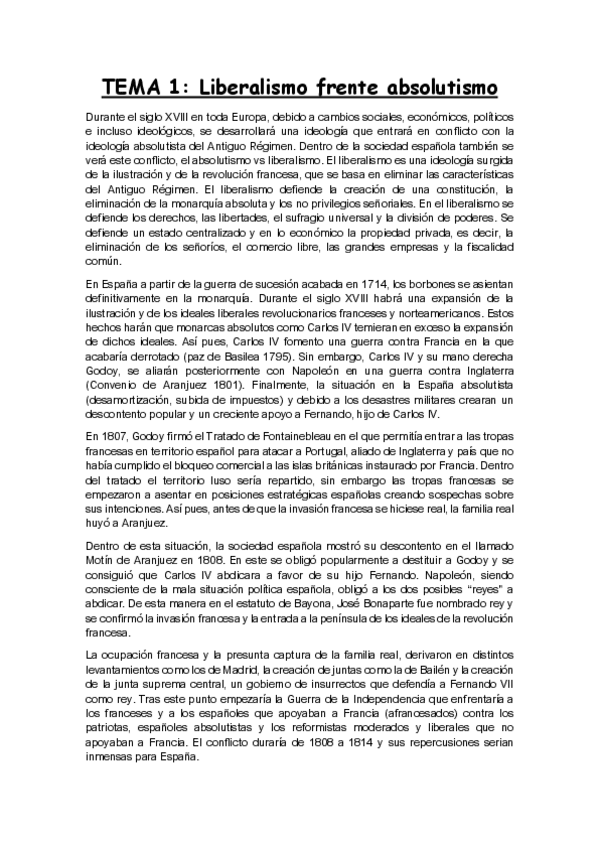 TEMA 1: Liberalismo frente absolutismo

Durante el siglo XVIII en toda Europa, debido a cambios sociales, económicos, políticos e incluso ideológicos, se desarrollará una ideología que entrará en conflicto con la ideología absolutista del Antiguo Régimen. Dentro de la sociedad española también se verá este conflicto, el absolutismo vs liberalismo. El liberalismo es una ideología surgida de la ilustración y de la revolución francesa, que se basa en eliminar las características del Antiguo Régimen. El liberalismo defiende la creación de una constitución, la eliminación de la monarquía absoluta y los no privilegios señoriales. En el liberalismo se defiende los derechos, las libertades, el sufragio universal y la división de poderes. Se defiende un estado centralizado y en lo económico la propiedad privada, es decir, la eliminación de los señoríos, el comercio libre, las grandes empresas y la fiscalidad común.

En España a partir de la guerra de sucesión acabada en 1714, los borbones se asientan definitivamente en la monarquía. Durante el siglo XVIII habrá una expansión de la ilustración y de los ideales liberales revolucionarios franceses y norteamericanos. Estos hechos harán que monarcas absolutos como Carlos IV temieran en exceso la expansión de dichos ideales. Así pues, Carlos IV fomento una guerra contra Francia en la que acabaría derrotado (paz de Basilea 1795). Sin embargo, Carlos IV y su mano derecha Godoy, se aliarán posteriormente con Napoleón en una guerra contra Inglaterra (Convenio de Aranjuez 1801). Finalmente, la situación en la España absolutista (desamortización, subida de impuestos) y debido a los desastres militares crearan un descontento popular y un creciente apoyo a Fernando, hijo de Carlos IV.

En 1807, Godoy firmó el Tratado de Fontainebleau en el que permitía entrar a las tropas francesas en territorio español para atacar a Portugal, aliado de Inglaterra y país que no había cumplido el bloqueo comercial a las islas británicas instaurado por Francia. Dentro del tratado el territorio luso sería repartido, sin embargo las tropas francesas se empezaron a asentar en posiciones estratégicas españolas creando sospechas sobre sus intenciones. Así pues, antes de que la invasión francesa se hiciese real, la familia real huyó a Aranjuez.

Dentro de esta situación, la sociedad española mostró su descontento en el llamado Motín de Aranjuez en 1808. En este se obligó popularmente a destituir a Godoy y se consiguió que Carlos IV abdicara a favor de su hijo Fernando. Napoleón, siendo consciente de la mala situación política española, obligó a los dos posibles "reyes" a abdicar. De esta manera en el estatuto de Bayona, José Bonaparte fue nombrado rey y se confirmó la invasión francesa y la entrada a la península de los ideales de la revolución francesa.

La ocupación francesa y la presunta captura de la familia real, derivaron en distintos levantamientos como los de Madrid, la creación de juntas como la de Bailén y la creación de la junta suprema central, un gobierno de insurrectos que defendía a Fernando VII como rey. Tras este punto empezaría la Guerra de la Independencia que enfrentaría a los franceses y a los españoles que apoyaban a Francia (afrancesados) contra los patriotas, españoles absolutistas y los reformistas moderados y liberales que no apoyaban a Francia. El conflicto duraría de 1808 a 1814 y sus repercusiones serian inmensas para España.